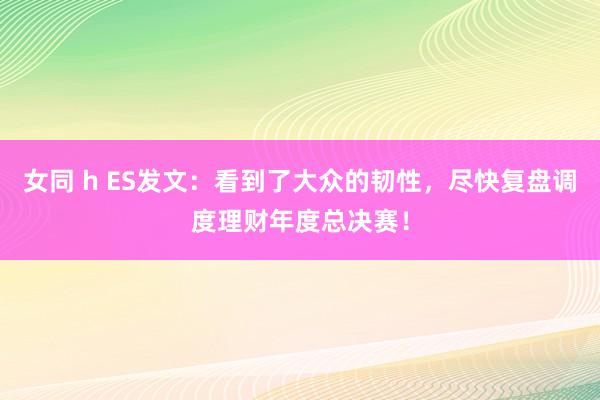 女同 h ES发文：看到了大众的韧性，尽快复盘调度理财年度总决赛！